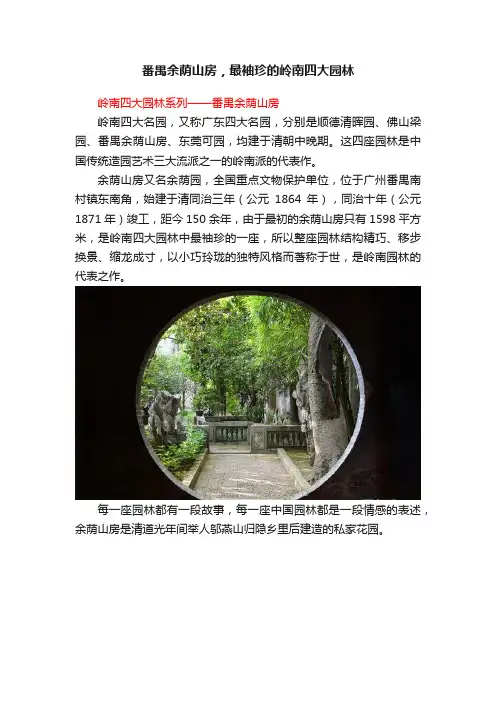 番禺余荫山房，最袖珍的岭南四大园林

岭南四大园林系列——番禺余荫山房

岭南四大名园，又称广东四大名园，分别是顺德清晖园、佛山梁园、番禺余荫山房、东莞可园，均建于清朝中晚期。这四座园林是中国传统造园艺术三大流派之一的岭南派的代表作。

余荫山房又名余荫园，全国重点文物保护单位，位于广州番禺南村镇东南角，始建于清同治三年（公元1864年），同治十年（公元1871年）竣工，距今150余年，由于最初的余荫山房只有1598平方米，是岭南四大园林中最袖珍的一座，所以整座园林结构精巧、移步换景、缩龙成寸，以小巧玲珑的独特风格而著称于世，是岭南园林的代表之作。

每一座园林都有一段故事，每一座中国园林都是一段情感的表述，余荫山房是清道光年间举人邬燕山归隐乡里后建造的私家花园。